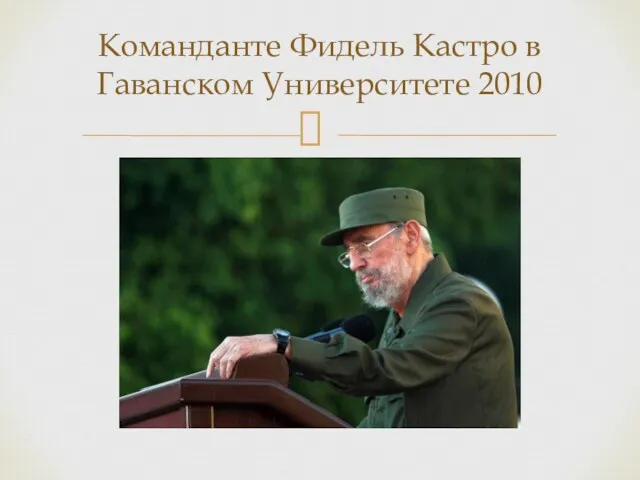 Команданте Фидель Кастро в Гаванском Университете 2010